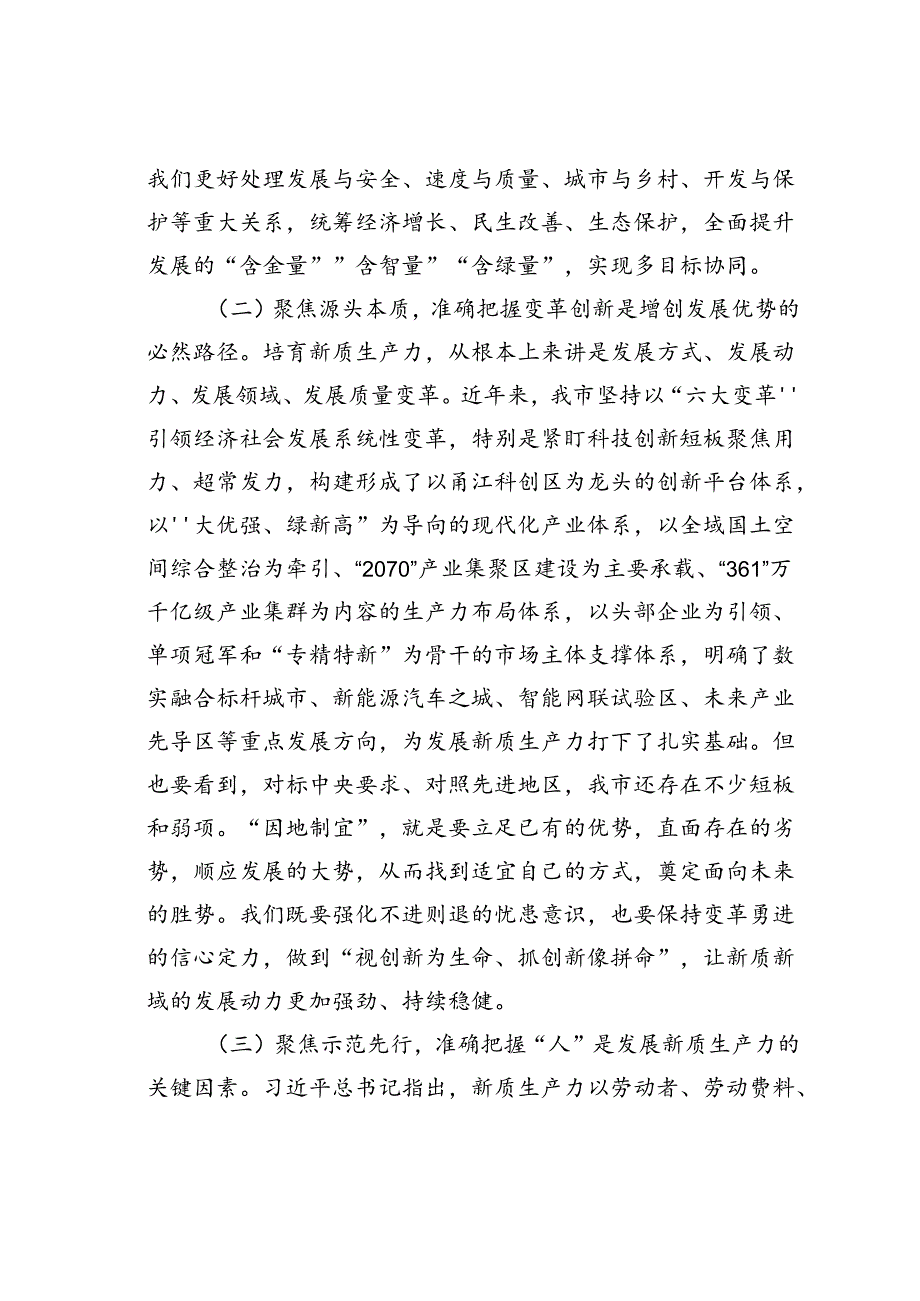 我们更好处理发展与安全、速度与质量、城市与乡村、开发与保护等重大关系，统筹经济增长、民生改善、生态保护，全面提升发展的“含金量””含智量”“含绿量”，实现多目标协同。

（二）聚焦源头本质，准确把握变革创新是增创发展优势的必然路径。培育新质生产力，从根本上来讲是发展方式、发展动力、发展领域、发展质量变革。近年来，我市坚持以“六大变革''引领经济社会发展系统性变革，特别是紧盯科技创新短板聚焦用力、超常发力，构建形成了以甬江科创区为龙头的创新平台体系，以''大优强、绿新高”为导向的现代化产业体系，以全域国土空间综合整治为牵引、“2070”产业集聚区建设为主要承载、“361”万千亿级产业集群为内容的生产力布局体系，以头部企业为引领、单项冠军和“专精特新”为骨干的市场主体支撑体系，明确了数实融合标杆城市、新能源汽车之城、智能网联试验区、未来产业先导区等重点发展方向，为发展新质生产力打下了扎实基础。但也要看到，对标中央要求、对照先进地区，我市还存在不少短板和弱项。“因地制宜”，就是要立足已有的优势，直面存在的劣势，顺应发展的大势，从而找到适宜自己的方式，奠定面向未来的胜势。我们既要强化不进则退的忧患意识，也要保持变革勇进的信心定力，做到“视创新为生命、抓创新像拼命”，让新质新域的发展动力更加强劲、持续稳健。

（三）聚焦示范先行，准确把握“人”是发展新质生产力的关键因素。习近平总书记指出，新质生产力以劳动者、劳动费料、